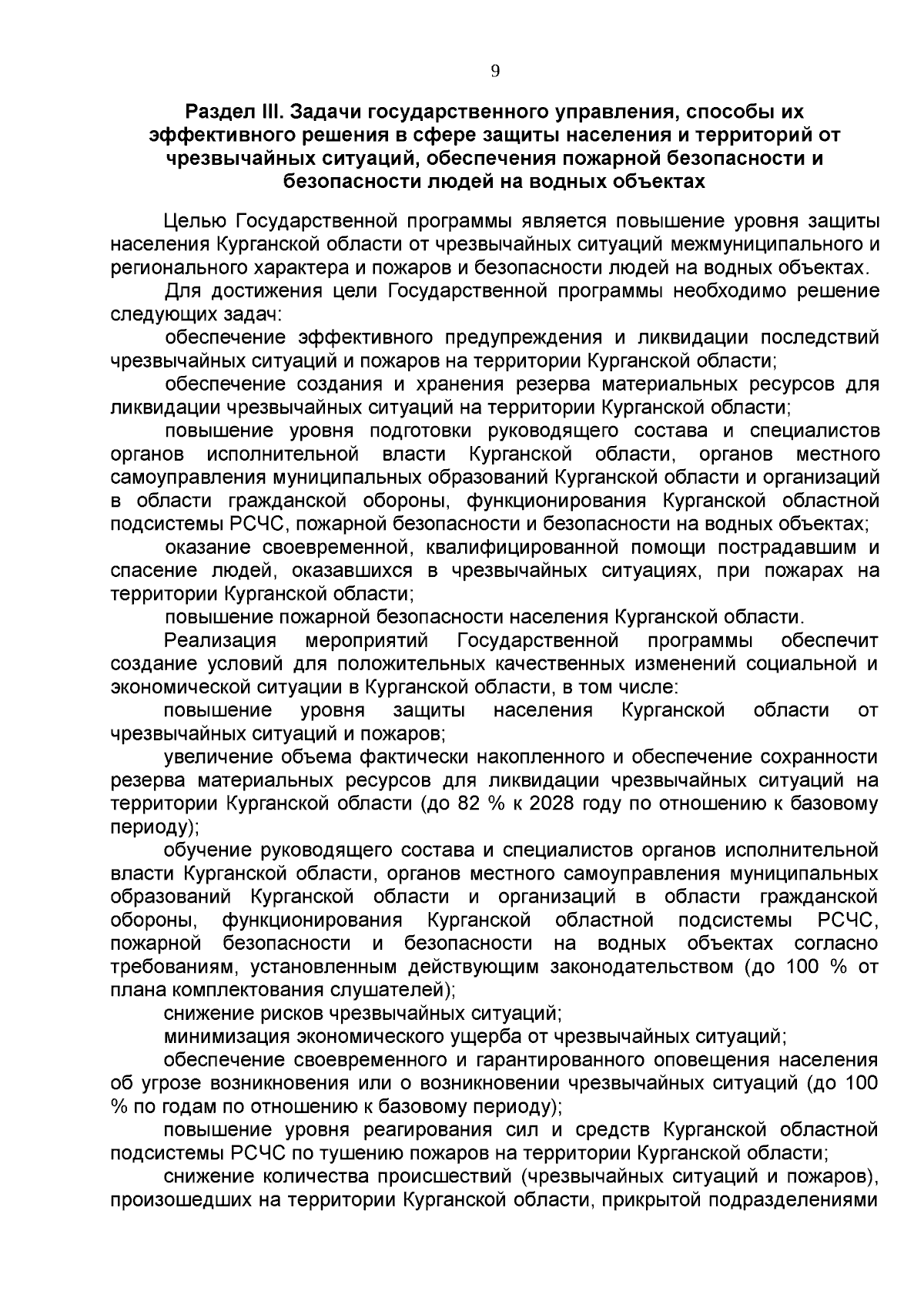 9

Раздел III. Задачи государственного управления, способы их эффективного решения в сфере защиты населения и территорий от чрезвычайных ситуаций, обеспечения пожарной безопасности и безопасности людей на водных объектах

Целью Государственной программы является повышение уровня защиты населения Курганской области от чрезвычайных ситуаций межмуниципального и регионального характера и пожаров и безопасности людей на водных объектах.

Для достижения цели Государственной программы необходимо решение следующих задач:

обеспечение эффективного предупреждения и ликвидации последствий чрезвычайных ситуаций и пожаров на территории Курганской области;

обеспечение создания и хранения резерва материальных ресурсов для ликвидации чрезвычайных ситуаций на территории Курганской области;

повышение уровня подготовки руководящего состава и специалистов органов исполнительной власти Курганской области, органов местного самоуправления муниципальных образований Курганской области и организаций в области гражданской обороны, функционирования Курганской областной подсистемы РСЧС, пожарной безопасности и безопасности на водных объектах;

оказание своевременной, квалифицированной помощи пострадавшим и спасение людей, оказавшихся в чрезвычайных ситуациях, при пожарах на территории Курганской области;

повышение пожарной безопасности населения Курганской области.

Реализация мероприятий Государственной программы обеспечит создание условий для положительных качественных изменений социальной и экономической ситуации в Курганской области, в том числе:

повышение уровня защиты населения Курганской области от чрезвычайных ситуаций и пожаров;

увеличение объема фактически накопленного и обеспечение сохранности резерва материальных ресурсов для ликвидации чрезвычайных ситуаций на территории Курганской области (до 82 % к 2028 году по отношению к базовому периоду);

обучение руководящего состава и специалистов органов исполнительной власти Курганской области, органов местного самоуправления муниципальных образований Курганской области и организаций в области гражданской обороны, функционирования Курганской областной подсистемы РСЧС, пожарной безопасности и безопасности на водных объектах согласно требованиям, установленным действующим законодательством (до 100 % от плана комплектования слушателей);

снижение рисков чрезвычайных ситуаций;

минимизация экономического ущерба от чрезвычайных ситуаций;

обеспечение своевременного и гарантированного оповещения населения об угрозе возникновения или о возникновении чрезвычайных ситуаций (до 100 % по годам по отношению к базовому периоду);

повышение уровня реагирования сил и средств Курганской областной подсистемы РСЧС по тушению пожаров на территории Курганской области;

снижение количества происшествий (чрезвычайных ситуаций и пожаров), произошедших на территории Курганской области, прикрытой подразделениями